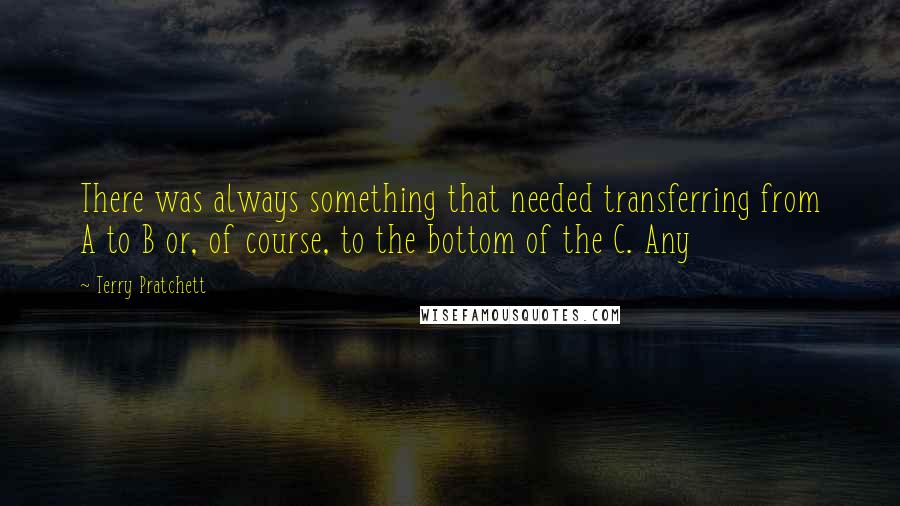 There was always something that needed transferring from A to B or, of course, to the bottom of the C. Any

~ Terry Pratchett

WISEFAMOUSQUOTES.COM